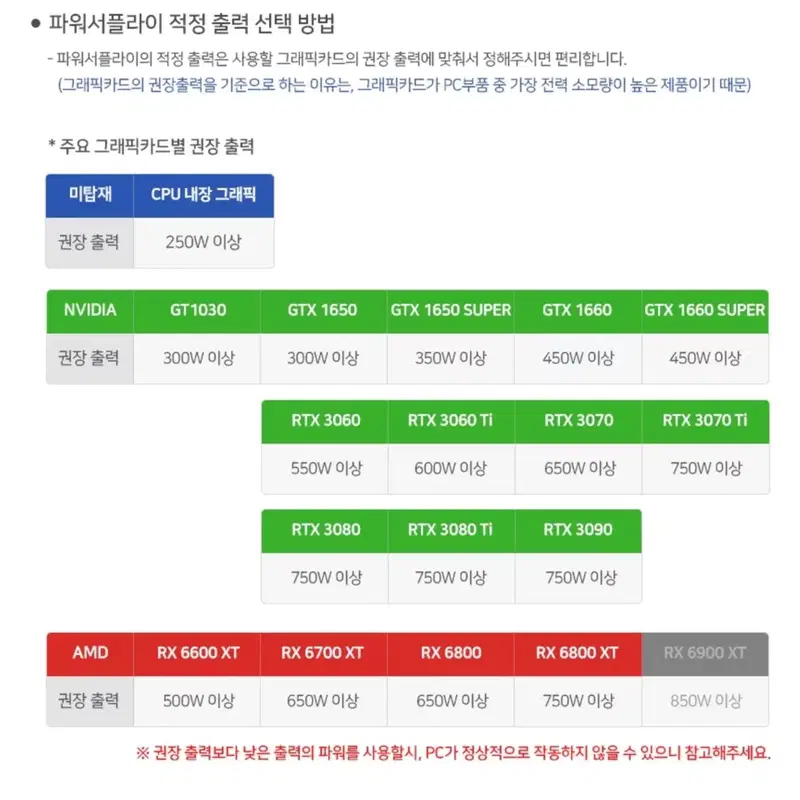 • 파워서플라이 적정 출력 선택 방법

- 파워서플라이의 적정 출력은 사용할 그래픽카드의 권장 출력에 맞춰서 정해주시면 편리합니다.
(그래픽카드의 권장출력을 기준으로 하는 이유는, 그래픽카드가 PC부품 중 가장 전력 소모량이 높은 제품이기 때문)

* 주요 그래픽카드별 권장 출력

| 미탑재 | CPU 내장 그래픽 |
|---|---|
| 권장 출력 | 250W 이상 |

| NVIDIA | GT1030 | GTX 1650 | GTX 1650 SUPER | GTX 1660 | GTX 1660 SUPER |
|---|---|---|---|---|---|
| 권장 출력 | 300W 이상 | 300W 이상 | 350W 이상 | 450W 이상 | 450W 이상 |

| RTX 3060 | RTX 3060 Ti | RTX 3070 | RTX 3070 Ti |
|---|---|---|---|
| 550W 이상 | 600W 이상 | 650W 이상 | 750W 이상 |

| RTX 3080 | RTX 3080 Ti | RTX 3090 |
|---|---|---|
| 750W 이상 | 750W 이상 | 750W 이상 |

| AMD | RX 6600 XT | RX 6700 XT | RX 6800 | RX 6800 XT | RX 6900 XT |
|---|---|---|---|---|---|
| 권장 출력 | 500W 이상 | 650W 이상 | 650W 이상 | 750W 이상 | 850W 이상 |

※ 권장 출력보다 낮은 출력의 파워를 사용할시, PC가 정상적으로 작동하지 않을 수 있으니 참고해주세요.